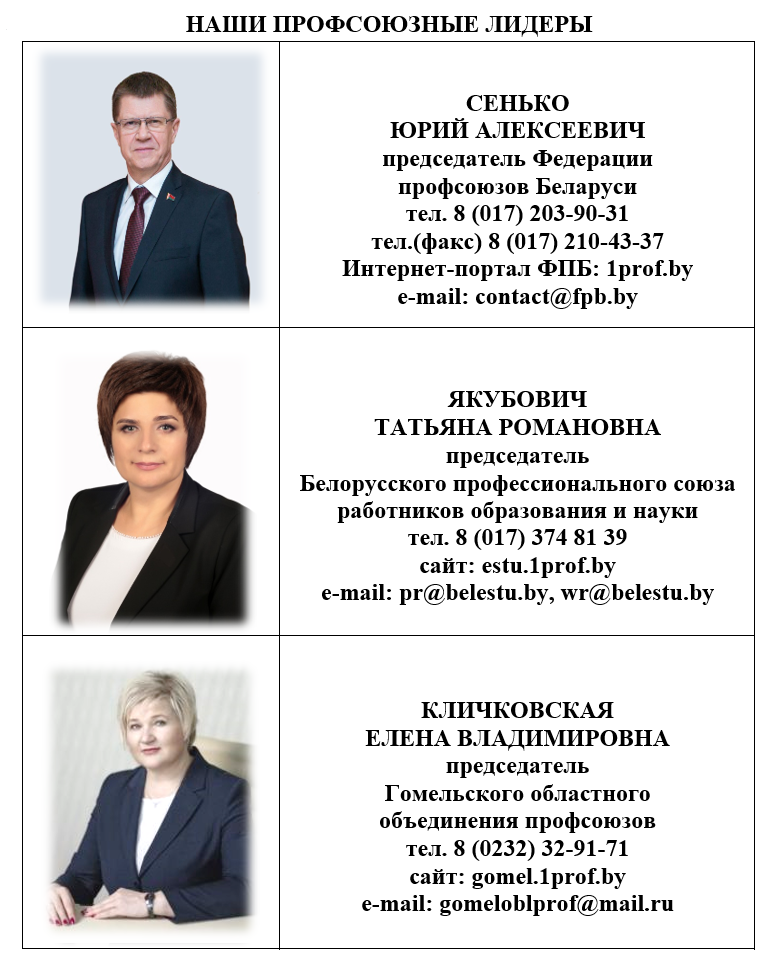 НАШИ ПРОФСОЮЗНЫЕ ЛИДЕРЫ

СЕНЬКО
ЮРИЙ АЛЕКСЕЕВИЧ
председатель Федерации профсоюзов Беларуси
тел. 8 (017) 203-90-31
тел.(факс) 8 (017) 210-43-37
Интернет-портал ФПБ: 1prof.by
e-mail: contact@fpb.by

ЯКУБОВИЧ
ТАТЬЯНА РОМАНОВНА
председатель
Белорусского профессионального союза работников образования и науки
тел. 8 (017) 374 81 39
сайт: estu.1prof.by
e-mail: pr@belestu.by, wr@belestu.by

КЛИЧКОВСКАЯ
ЕЛЕНА ВЛАДИМИРОВНА
председатель
Гомельского областного объединения профсоюзов
тел. 8 (0232) 32-91-71
сайт: gomel.1prof.by
e-mail: gomeloblprof@mail.ru